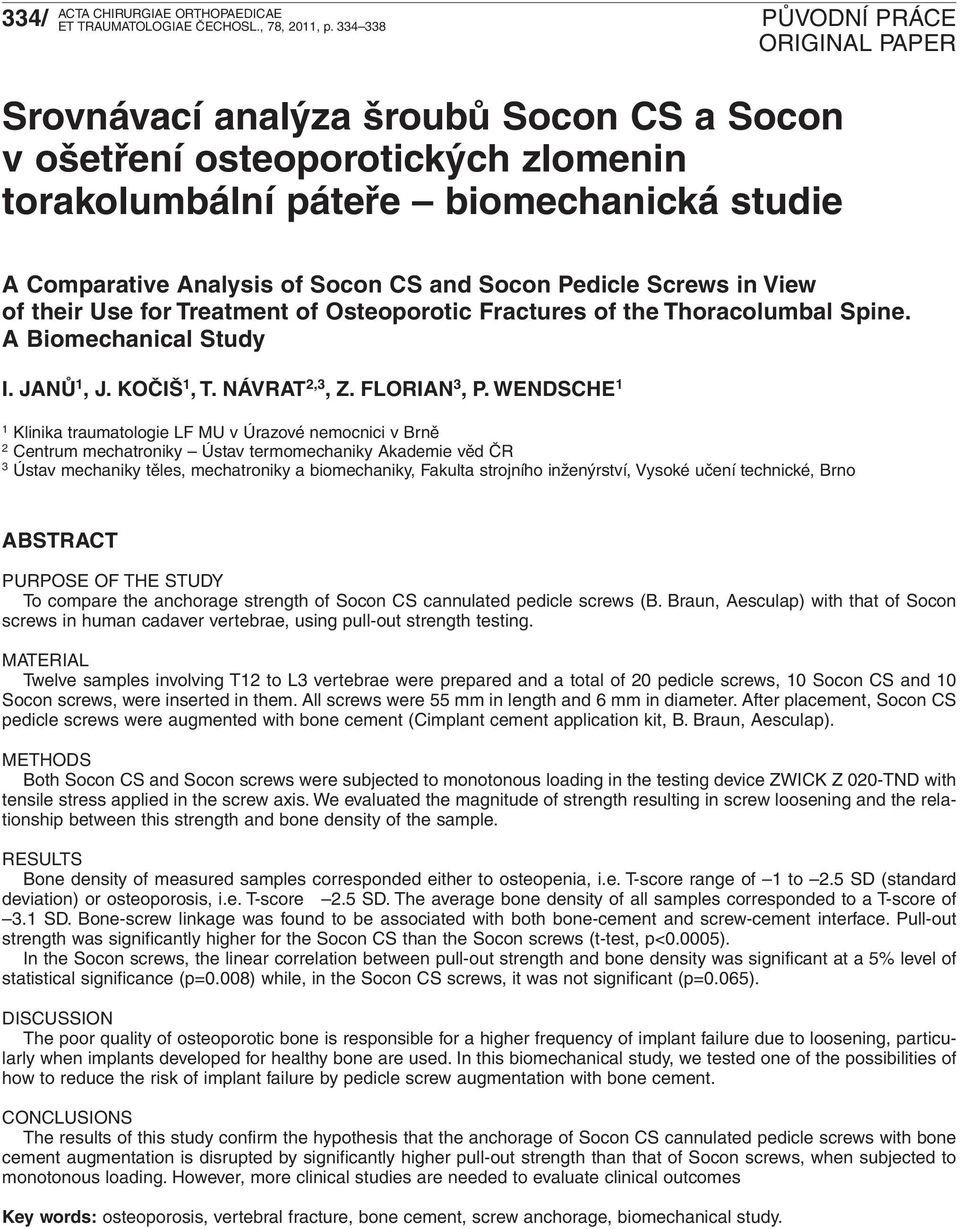 334/ ACTA CHIRURGIAE ORTHOPAEDICAE ET TRAUMATOLOGIAE ČECHOSL., 78, 2011, p. 334–338

PŮVODNÍ PRÁCE
ORIGINAL PAPER

Srovnávací analýza šroubů Socon CS a Socon v ošetření osteoporotických zlomenin torakolumbální páteře – biomechanická studie

A Comparative Analysis of Socon CS and Socon Pedicle Screws in View of their Use for Treatment of Osteoporotic Fractures of the Thoracolumbal Spine. A Biomechanical Study

I. JANŮ$^1$, J. KOČIŠ$^1$, T. NÁVRAT$^{2,3}$, Z. FLORIAN$^3$, P. WENDSCHE$^1$

$^1$ Klinika traumatologie LF MU v Úrazové nemocnici v Brně
$^2$ Centrum mechatroniky – Ústav termomechaniky Akademie věd ČR
$^3$ Ústav mechaniky těles, mechatroniky a biomechaniky, Fakulta strojního inženýrství, Vysoké učení technické, Brno

ABSTRACT

PURPOSE OF THE STUDY
To compare the anchorage strength of Socon CS cannulated pedicle screws (B. Braun, Aesculap) with that of Socon screws in human cadaver vertebrae, using pull-out strength testing.

MATERIAL
Twelve samples involving T12 to L3 vertebrae were prepared and a total of 20 pedicle screws, 10 Socon CS and 10 Socon screws, were inserted in them. All screws were 55 mm in length and 6 mm in diameter. After placement, Socon CS pedicle screws were augmented with bone cement (Cimplant cement application kit, B. Braun, Aesculap).

METHODS
Both Socon CS and Socon screws were subjected to monotonous loading in the testing device ZWICK Z 020-TND with tensile stress applied in the screw axis. We evaluated the magnitude of strength resulting in screw loosening and the relationship between this strength and bone density of the sample.

RESULTS
Bone density of measured samples corresponded either to osteopenia, i.e. T-score range of –1 to –2.5 SD (standard deviation) or osteoporosis, i.e. T-score –2.5 SD. The average bone density of all samples corresponded to a T-score of –3.1 SD. Bone-screw linkage was found to be associated with both bone-cement and screw-cement interface. Pull-out strength was significantly higher for the Socon CS than the Socon screws (t-test, p<0.0005).
In the Socon screws, the linear correlation between pull-out strength and bone density was significant at a 5% level of statistical significance (p=0.008) while, in the Socon CS screws, it was not significant (p=0.065).

DISCUSSION
The poor quality of osteoporotic bone is responsible for a higher frequency of implant failure due to loosening, particularly when implants developed for healthy bone are used. In this biomechanical study, we tested one of the possibilities of how to reduce the risk of implant failure by pedicle screw augmentation with bone cement.

CONCLUSIONS
The results of this study confirm the hypothesis that the anchorage of Socon CS cannulated pedicle screws with bone cement augmentation is disrupted by significantly higher pull-out strength than that of Socon screws, when subjected to monotonous loading. However, more clinical studies are needed to evaluate clinical outcomes

Key words: osteoporosis, vertebral fracture, bone cement, screw anchorage, biomechanical study.